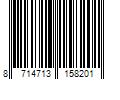 8 714713 158201